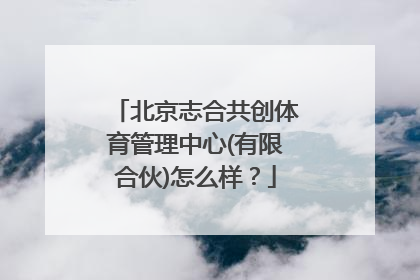 「北京志合共创体育管理中心(有限合伙)怎么样？」